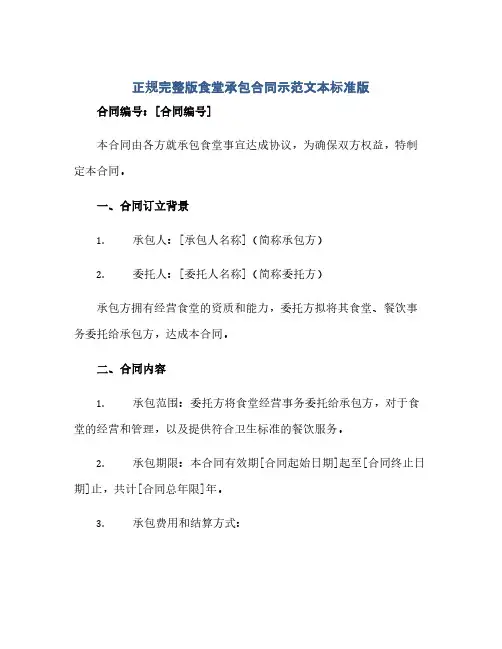 正规完整版食堂承包合同示范文本标准版

合同编号：[合同编号]

本合同由各方就承包食堂事宜达成协议，为确保双方权益，特制定本合同。

一、合同订立背景

1. 承包人：[承包人名称]（简称承包方）

2. 委托人：[委托人名称]（简称委托方）

承包方拥有经营食堂的资质和能力，委托方拟将其食堂、餐饮事务委托给承包方，达成本合同。

二、合同内容

1. 承包范围：委托方将食堂经营事务委托给承包方，对于食堂的经营和管理，以及提供符合卫生标准的餐饮服务。

2. 承包期限：本合同有效期[合同起始日期]起至[合同终止日期]止，共计[合同总年限]年。

3. 承包费用和结算方式：